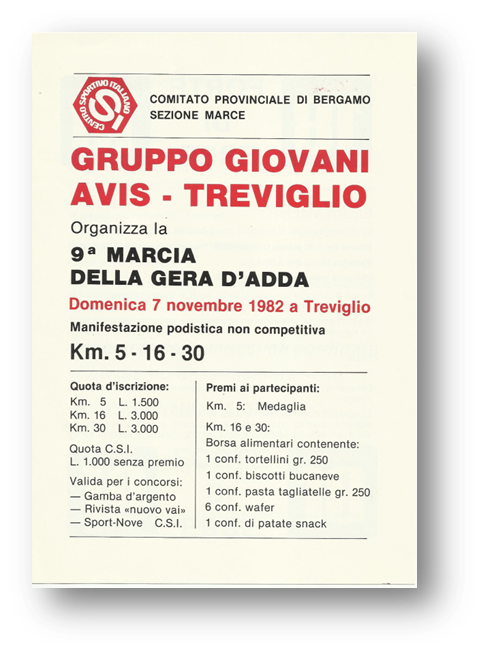 CENTRO SPORTIVO ITALIANO

COMITATO PROVINCIALE DI BERGAMO
SEZIONE MARCE

GRUPPO GIOVANI
AVIS - TREVIGLIO

Organizza la

9ª MARCIA
DELLA GERA D'ADDA

Domenica 7 novembre 1982 a Treviglio

Manifestazione podistica non competitiva

Km. 5 - 16 - 30

Quota d'iscrizione:
Km. 5 L. 1.500
Km. 16 L. 3.000
Km. 30 L. 3.000

Quota C.S.I.
L. 1.000 senza premio

Valida per i concorsi:
— Gamba d'argento
— Rivista «nuovo vai»
— Sport-Nove C.S.I.

Premi ai partecipanti:
Km. 5: Medaglia

Km. 16 e 30:
Borsa alimentari contenente:
1 conf. tortellini gr. 250
1 conf. biscotti bucaneve
1 conf. pasta tagliatelle gr. 250
6 conf. wafer
1 conf. di patate snack